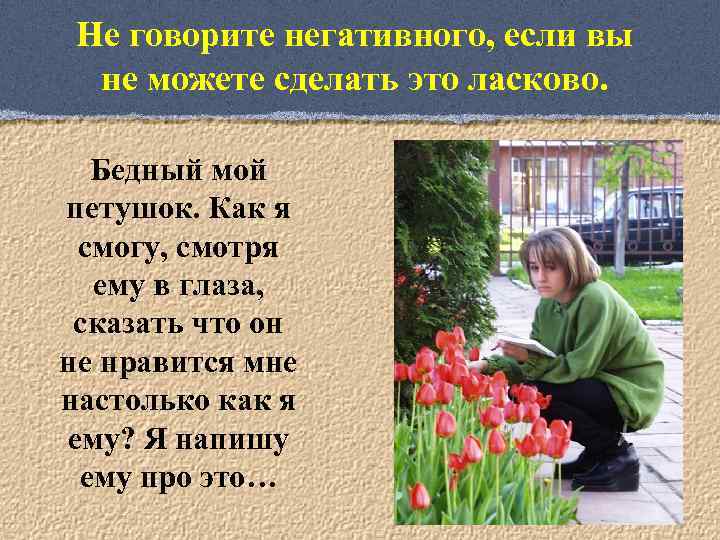 Не говорите негативного, если вы не можете сделать это ласково.

Бедный мой петушок. Как я смогу, смотря ему в глаза, сказать что он не нравится мне настолько как я ему? Я напишу ему про это…